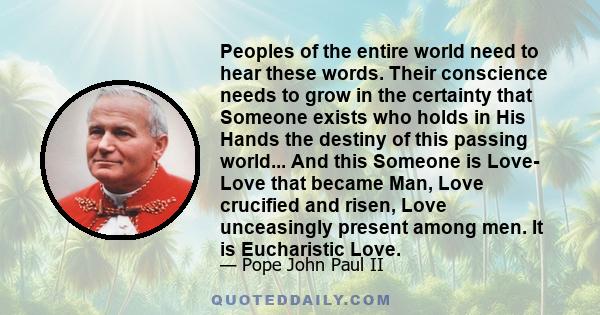 Peoples of the entire world need to hear these words. Their conscience needs to grow in the certainty that Someone exists who holds in His Hands the destiny of this passing world... And this Someone is Love- Love that became Man, Love crucified and risen, Love unceasingly present among men. It is Eucharistic Love.

— Pope John Paul II

QUOTEDDAILY.COM